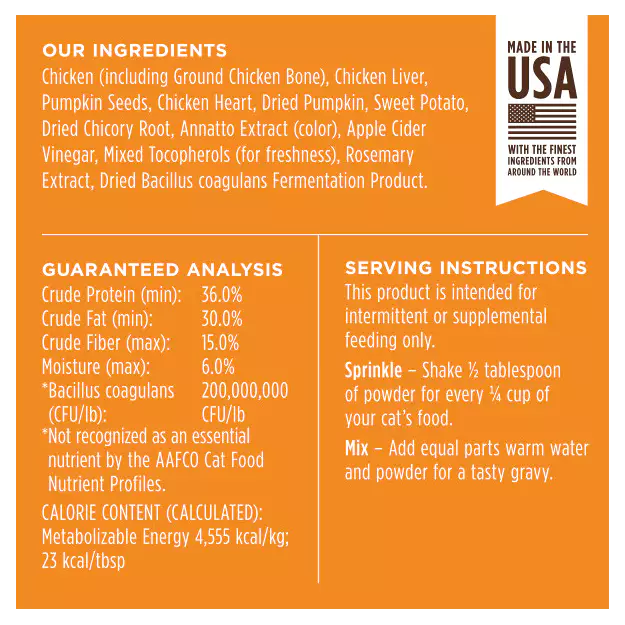 OUR INGREDIENTS
Chicken (including Ground Chicken Bone), Chicken Liver, Pumpkin Seeds, Chicken Heart, Dried Pumpkin, Sweet Potato, Dried Chicory Root, Annatto Extract (color), Apple Cider Vinegar, Mixed Tocopherols (for freshness), Rosemary Extract, Dried Bacillus coagulans Fermentation Product.

MADE IN THE USA
WITH THE FINEST INGREDIENTS FROM AROUND THE WORLD

GUARANTEED ANALYSIS

| | |
|---|---|
| Crude Protein (min): | 36.0% |
| Crude Fat (min): | 30.0% |
| Crude Fiber (max): | 15.0% |
| Moisture (max): | 6.0% |
| *Bacillus coagulans (CFU/lb): | 200,000,000 CFU/lb |

*Not recognized as an essential nutrient by the AAFCO Cat Food Nutrient Profiles.

CALORIE CONTENT (CALCULATED): Metabolizable Energy 4,555 kcal/kg; 23 kcal/tbsp

SERVING INSTRUCTIONS
This product is intended for intermittent or supplemental feeding only.

Sprinkle – Shake ½ tablespoon of powder for every ¼ cup of your cat's food.

Mix – Add equal parts warm water and powder for a tasty gravy.